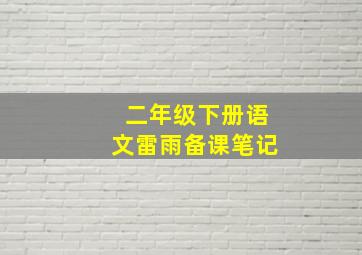 二年级下册语文雷雨备课笔记